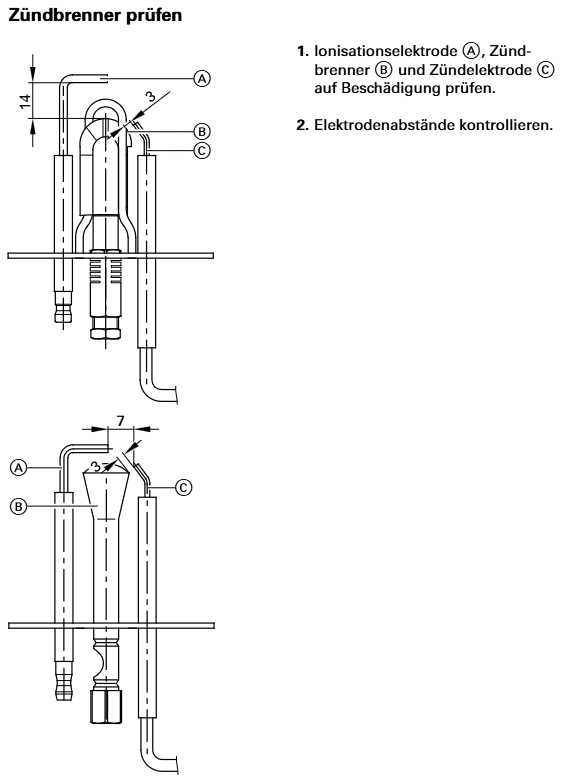 Zündbrenner prüfen

14
3
Ⓐ
Ⓑ
Ⓒ

7
3
Ⓐ
Ⓑ
Ⓒ

1. Ionisationselektrode Ⓐ, Zündbrenner Ⓑ und Zündelektrode Ⓒ auf Beschädigung prüfen.

2. Elektrodenabstände kontrollieren.